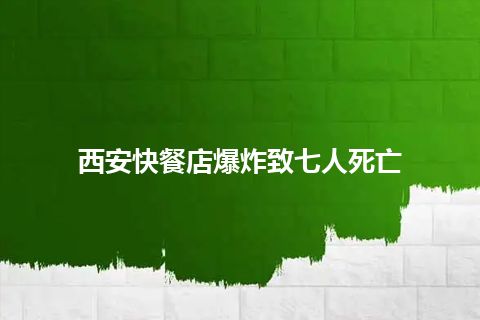 西安快餐店爆炸致七人死亡